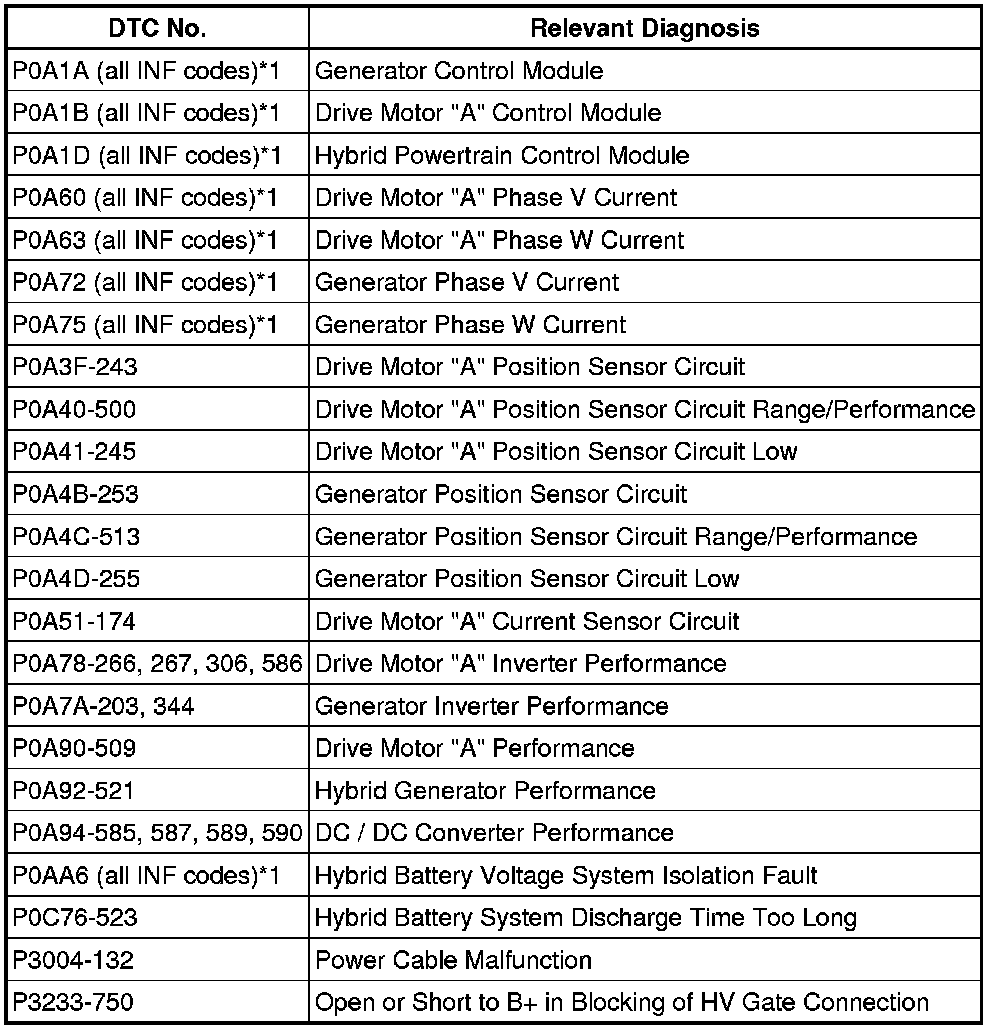 | DTC No. | Relevant Diagnosis |
|---|---|
| P0A1A (all INF codes)*1 | Generator Control Module |
| P0A1B (all INF codes)*1 | Drive Motor "A" Control Module |
| P0A1D (all INF codes)*1 | Hybrid Powertrain Control Module |
| P0A60 (all INF codes)*1 | Drive Motor "A" Phase V Current |
| P0A63 (all INF codes)*1 | Drive Motor "A" Phase W Current |
| P0A72 (all INF codes)*1 | Generator Phase V Current |
| P0A75 (all INF codes)*1 | Generator Phase W Current |
| P0A3F-243 | Drive Motor "A" Position Sensor Circuit |
| P0A40-500 | Drive Motor "A" Position Sensor Circuit Range/Performance |
| P0A41-245 | Drive Motor "A" Position Sensor Circuit Low |
| P0A4B-253 | Generator Position Sensor Circuit |
| P0A4C-513 | Generator Position Sensor Circuit Range/Performance |
| P0A4D-255 | Generator Position Sensor Circuit Low |
| P0A51-174 | Drive Motor "A" Current Sensor Circuit |
| P0A78-266, 267, 306, 586 | Drive Motor "A" Inverter Performance |
| P0A7A-203, 344 | Generator Inverter Performance |
| P0A90-509 | Drive Motor "A" Performance |
| P0A92-521 | Hybrid Generator Performance |
| P0A94-585, 587, 589, 590 | DC / DC Converter Performance |
| P0AA6 (all INF codes)*1 | Hybrid Battery Voltage System Isolation Fault |
| P0C76-523 | Hybrid Battery System Discharge Time Too Long |
| P3004-132 | Power Cable Malfunction |
| P3233-750 | Open or Short to B+ in Blocking of HV Gate Connection |